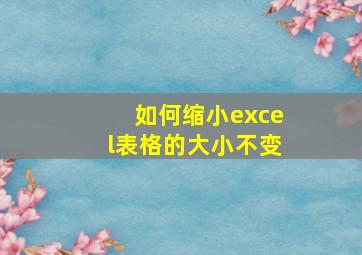 如何缩小excel表格的大小不变